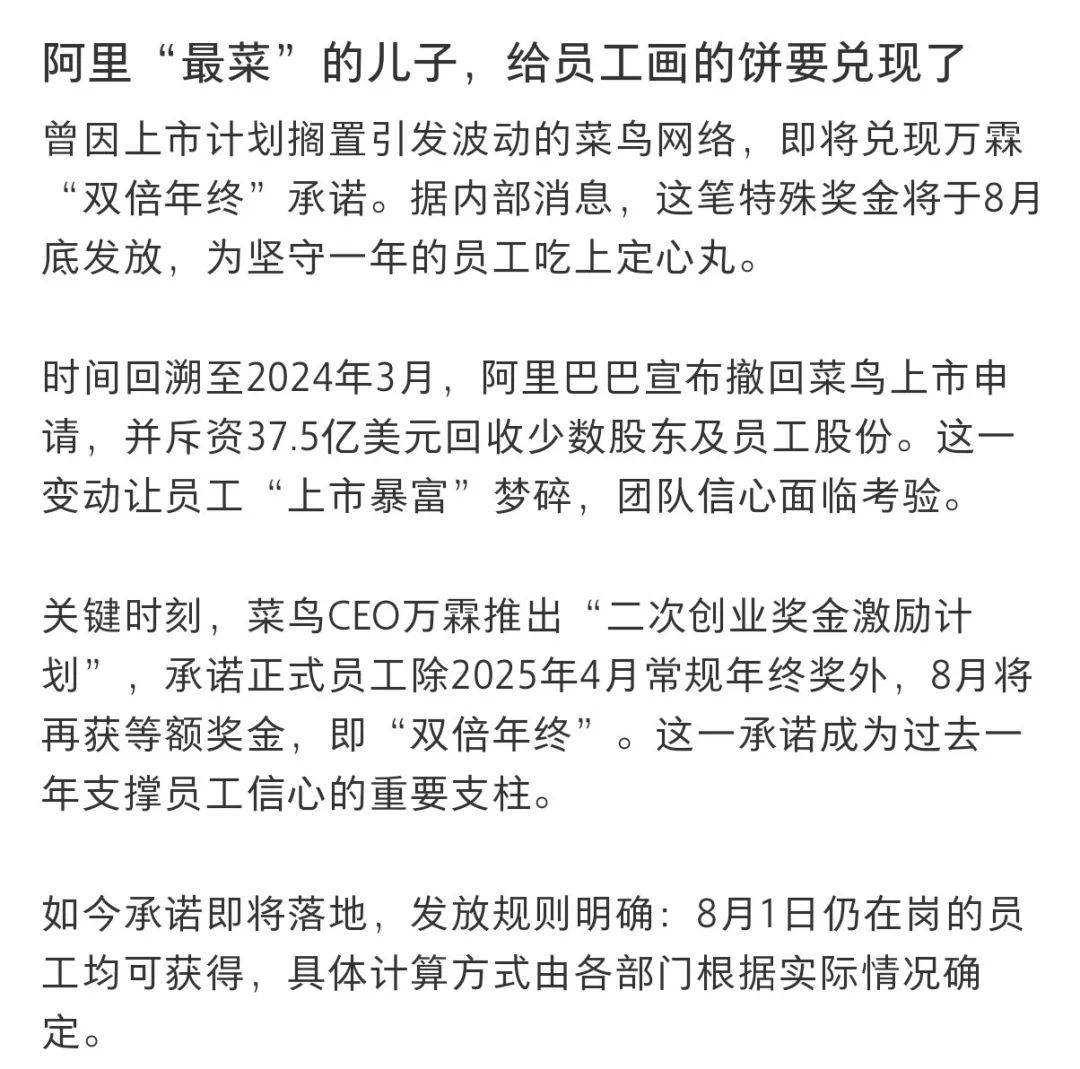 阿里“最菜”的儿子，给员工画的饼要兑现了

曾因上市计划搁置引发波动的菜鸟网络，即将兑现万霖“双倍年终”承诺。据内部消息，这笔特殊奖金将于8月底发放，为坚守一年的员工吃上定心丸。

时间回溯至2024年3月，阿里巴巴宣布撤回菜鸟上市申请，并斥资37.5亿美元回收少数股东及员工股份。这一变动让员工“上市暴富”梦碎，团队信心面临考验。

关键时刻，菜鸟CEO万霖推出“二次创业奖金激励计划”，承诺正式员工除2025年4月常规年终奖外，8月将再获等额奖金，即“双倍年终”。这一承诺成为过去一年支撑员工信心的重要支柱。

如今承诺即将落地，发放规则明确：8月1日仍在岗的员工均可获得，具体计算方式由各部门根据实际情况确定。